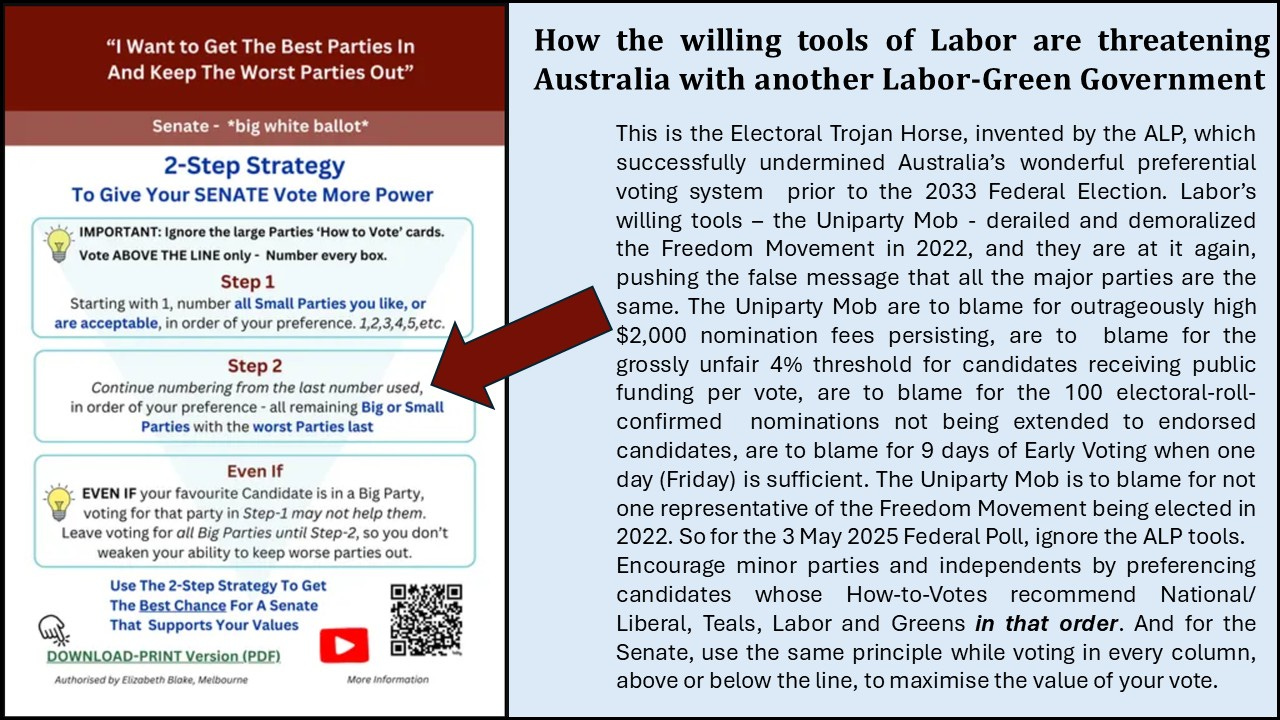 "I Want to Get The Best Parties In And Keep The Worst Parties Out"

Senate - *big white ballot*

2-Step Strategy
To Give Your SENATE Vote More Power

IMPORTANT: Ignore the large Parties 'How to Vote' cards. Vote ABOVE THE LINE only - Number every box.

Step 1
Starting with 1, number all Small Parties you like, or are acceptable, in order of your preference. 1,2,3,4,5,etc.

Step 2
Continue numbering from the last number used, in order of your preference - all remaining Big or Small Parties with the worst Parties last

Even If
EVEN IF your favourite Candidate is in a Big Party, voting for that party in Step-1 may not help them. Leave voting for all Big Parties until Step-2, so you don't weaken your ability to keep worse parties out.

Use The 2-Step Strategy To Get The Best Chance For A Senate That Supports Your Values

DOWNLOAD-PRINT Version (PDF)

Authorised by Elizabeth Blake, Melbourne

More Information

How the willing tools of Labor are threatening Australia with another Labor-Green Government

This is the Electoral Trojan Horse, invented by the ALP, which successfully undermined Australia's wonderful preferential voting system prior to the 2033 Federal Election. Labor's willing tools – the Uniparty Mob - derailed and demoralized the Freedom Movement in 2022, and they are at it again, pushing the false message that all the major parties are the same. The Uniparty Mob are to blame for outrageously high $2,000 nomination fees persisting, are to blame for the grossly unfair 4% threshold for candidates receiving public funding per vote, are to blame for the 100 electoral-roll-confirmed nominations not being extended to endorsed candidates, are to blame for 9 days of Early Voting when one day (Friday) is sufficient. The Uniparty Mob is to blame for not one representative of the Freedom Movement being elected in 2022. So for the 3 May 2025 Federal Poll, ignore the ALP tools. Encourage minor parties and independents by preferencing candidates whose How-to-Votes recommend National/ Liberal, Teals, Labor and Greens in that order. And for the Senate, use the same principle while voting in every column, above or below the line, to maximise the value of your vote.